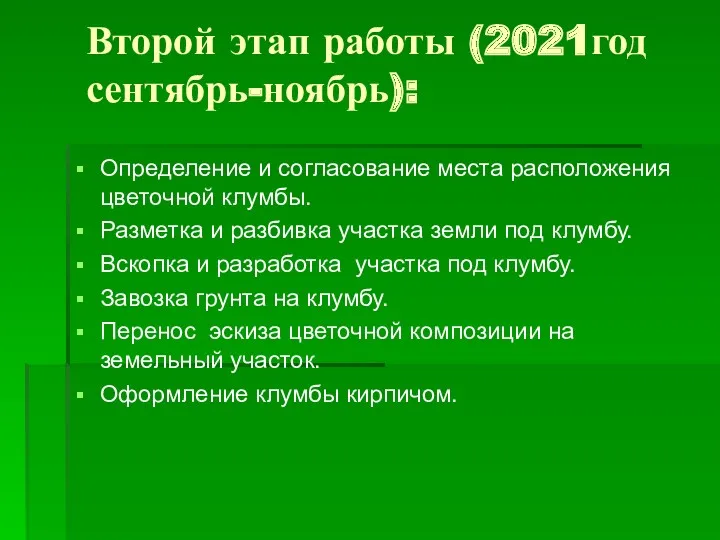 Второй этап работы (2021год сентябрь-ноябрь):

▪ Определение и согласование места расположения цветочной клумбы.
▪ Разметка и разбивка участка земли под клумбу.
▪ Вскопка и разработка участка под клумбу.
▪ Завозка грунта на клумбу.
▪ Перенос эскиза цветочной композиции на земельный участок.
▪ Оформление клумбы кирпичом.